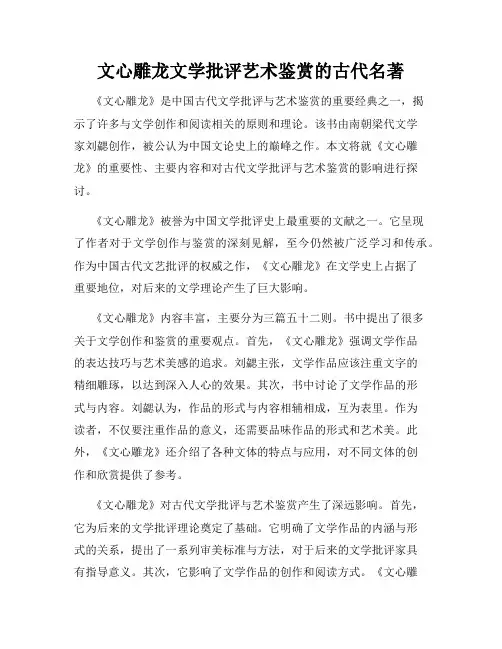 文心雕龙文学批评艺术鉴赏的古代名著

《文心雕龙》是中国古代文学批评与艺术鉴赏的重要经典之一，揭示了许多与文学创作和阅读相关的原则和理论。该书由南朝梁代文学家刘勰创作，被公认为中国文论史上的巅峰之作。本文将就《文心雕龙》的重要性、主要内容和对古代文学批评与艺术鉴赏的影响进行探讨。

《文心雕龙》被誉为中国文学批评史上最重要的文献之一。它呈现了作者对于文学创作与鉴赏的深刻见解，至今仍然被广泛学习和传承。作为中国古代文艺批评的权威之作，《文心雕龙》在文学史上占据了重要地位，对后来的文学理论产生了巨大影响。

《文心雕龙》内容丰富，主要分为三篇五十二则。书中提出了很多关于文学创作和鉴赏的重要观点。首先，《文心雕龙》强调文学作品的表达技巧与艺术美感的追求。刘勰主张，文学作品应该注重文字的精细雕琢，以达到深入人心的效果。其次，书中讨论了文学作品的形式与内容。刘勰认为，作品的形式与内容相辅相成，互为表里。作为读者，不仅要注重作品的意义，还需要品味作品的形式和艺术美。此外，《文心雕龙》还介绍了各种文体的特点与应用，对不同文体的创作和欣赏提供了参考。

《文心雕龙》对古代文学批评与艺术鉴赏产生了深远影响。首先，它为后来的文学批评理论奠定了基础。它明确了文学作品的内涵与形式的关系，提出了一系列审美标准与方法，对于后来的文学批评家具有指导意义。其次，它影响了文学作品的创作和阅读方式。《文心雕